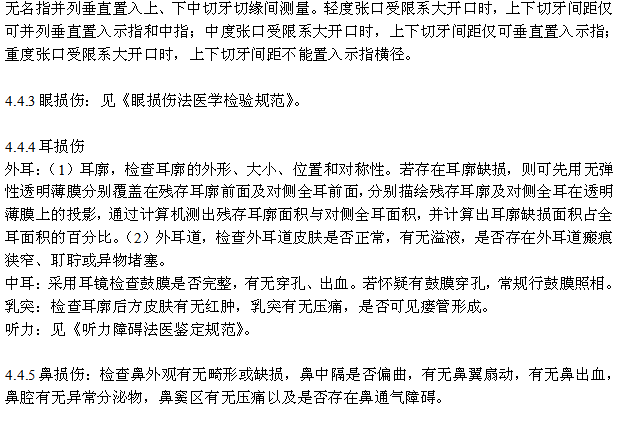 无名指并列垂直置入上、下中切牙切缘间测量。轻度张口受限系大开口时，上下切牙间距仅可并列垂直置入示指和中指；中度张口受限系大开口时，上下切牙间距仅可垂直置入示指；重度张口受限系大开口时，上下切牙间距不能置入示指横径。

4.4.3 眼损伤：见《眼损伤法医学检验规范》。

4.4.4 耳损伤
外耳：（1）耳廓，检查耳廓的外形、大小、位置和对称性。若存在耳廓缺损，则可先用无弹性透明薄膜分别覆盖在残存耳廓前面及对侧全耳前面，分别描绘残存耳廓及对侧全耳在透明薄膜上的投影，通过计算机测出残存耳廓面积与对侧全耳面积，并计算出耳廓缺损面积占全耳面积的百分比。（2）外耳道，检查外耳道皮肤是否正常，有无溢液，是否存在外耳道瘢痕狭窄、耵聍或异物堵塞。
中耳：采用耳镜检查鼓膜是否完整，有无穿孔、出血。若怀疑有鼓膜穿孔，常规行鼓膜照相。
乳突：检查耳廓后方皮肤有无红肿，乳突有无压痛，是否可见瘘管形成。
听力：见《听力障碍法医鉴定规范》。

4.4.5 鼻损伤：检查鼻外观有无畸形或缺损，鼻中隔是否偏曲，有无鼻翼扇动，有无鼻出血，鼻腔有无异常分泌物，鼻窦区有无压痛以及是否存在鼻通气障碍。